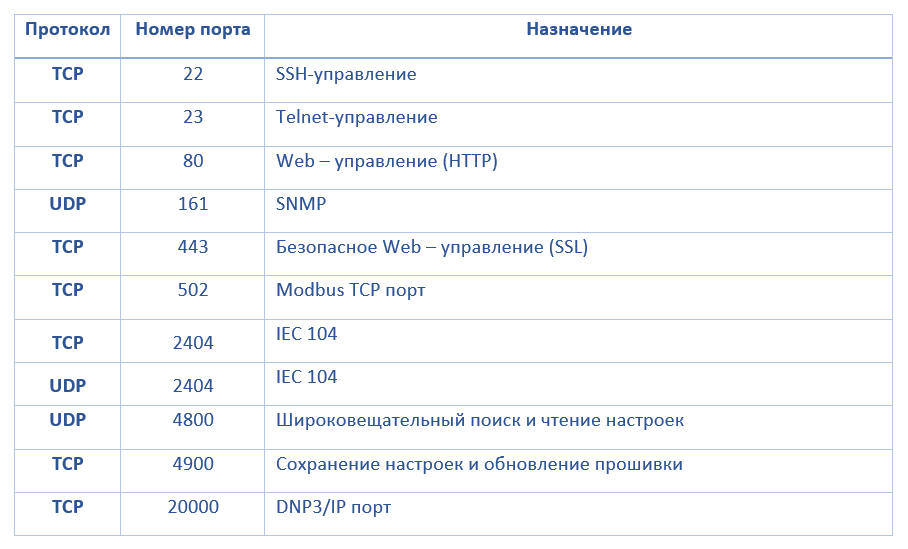 | Протокол | Номер порта | Назначение |
|---|---|---|
| TCP | 22 | SSH-управление |
| TCP | 23 | Telnet-управление |
| TCP | 80 | Web – управление (HTTP) |
| UDP | 161 | SNMP |
| TCP | 443 | Безопасное Web – управление (SSL) |
| TCP | 502 | Modbus TCP порт |
| TCP | 2404 | IEC 104 |
| UDP | 2404 | IEC 104 |
| UDP | 4800 | Широковещательный поиск и чтение настроек |
| TCP | 4900 | Сохранение настроек и обновление прошивки |
| TCP | 20000 | DNP3/IP порт |